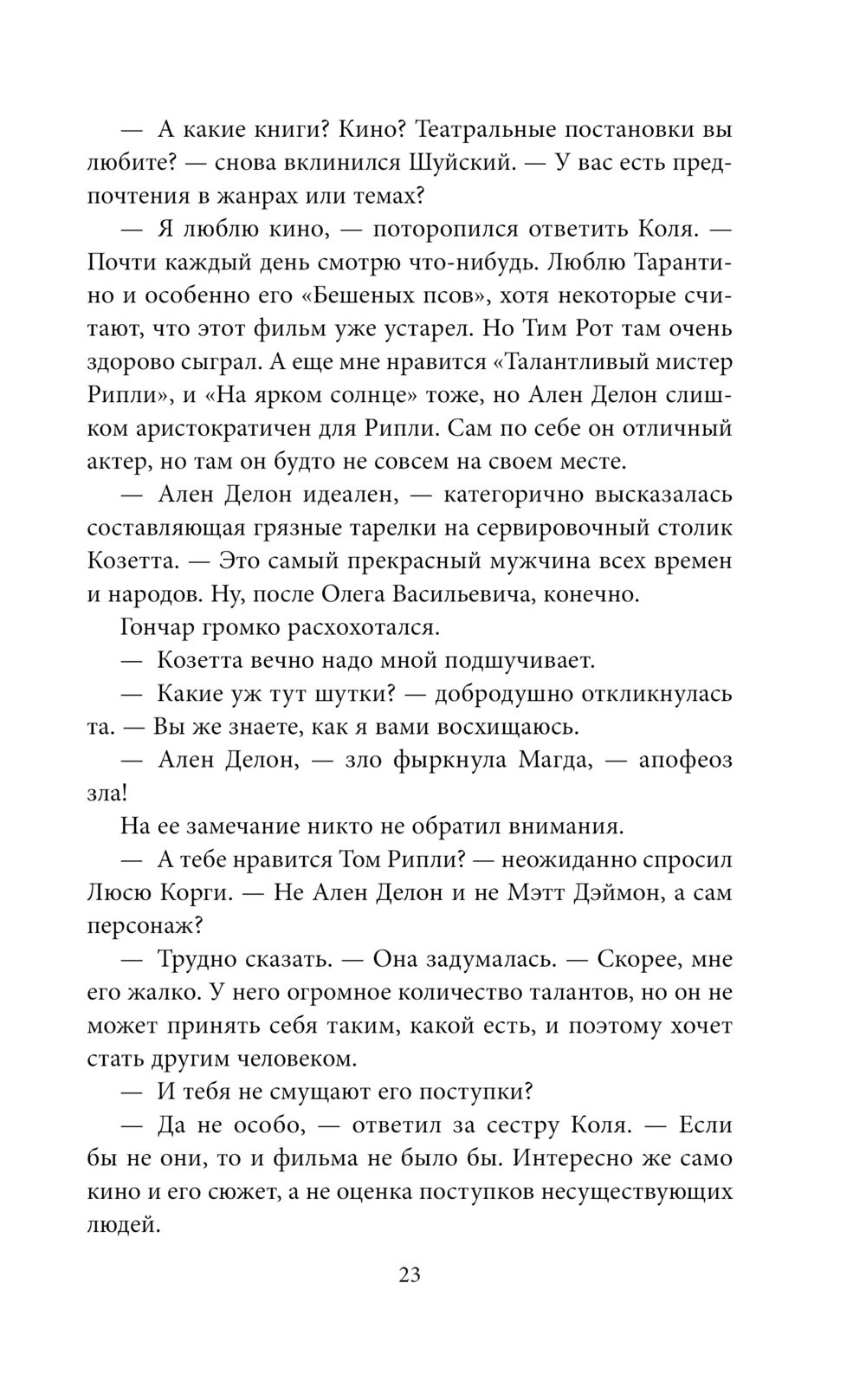 — А какие книги? Кино? Театральные постановки вы любите? — снова вклинился Шуйский. — У вас есть предпочтения в жанрах или темах?

— Я люблю кино, — поторопился ответить Коля. — Почти каждый день смотрю что-нибудь. Люблю Тарантино и особенно его «Бешеных псов», хотя некоторые считают, что этот фильм уже устарел. Но Тим Рот там очень здорово сыграл. А еще мне нравится «Талантливый мистер Рипли», и «На ярком солнце» тоже, но Ален Делон слишком аристократичен для Рипли. Сам по себе он отличный актер, но там он будто не совсем на своем месте.

— Ален Делон идеален, — категорично высказалась составляющая грязные тарелки на сервировочный столик Козетта. — Это самый прекрасный мужчина всех времен и народов. Ну, после Олега Васильевича, конечно.

Гончар громко расхохотался.

— Козетта вечно надо мной подшучивает.

— Какие уж тут шутки? — добродушно откликнулась та. — Вы же знаете, как я вами восхищаюсь.

— Ален Делон, — зло фыркнула Магда, — апофеоз зла!

На ее замечание никто не обратил внимания.

— А тебе нравится Том Рипли? — неожиданно спросил Люсю Корги. — Не Ален Делон и не Мэтт Дэймон, а сам персонаж?

— Трудно сказать. — Она задумалась. — Скорее, мне его жалко. У него огромное количество талантов, но он не может принять себя таким, какой есть, и поэтому хочет стать другим человеком.

— И тебя не смущают его поступки?

— Да не особо, — ответил за сестру Коля. — Если бы не они, то и фильма не было бы. Интересно же само кино и его сюжет, а не оценка поступков несуществующих людей.

23